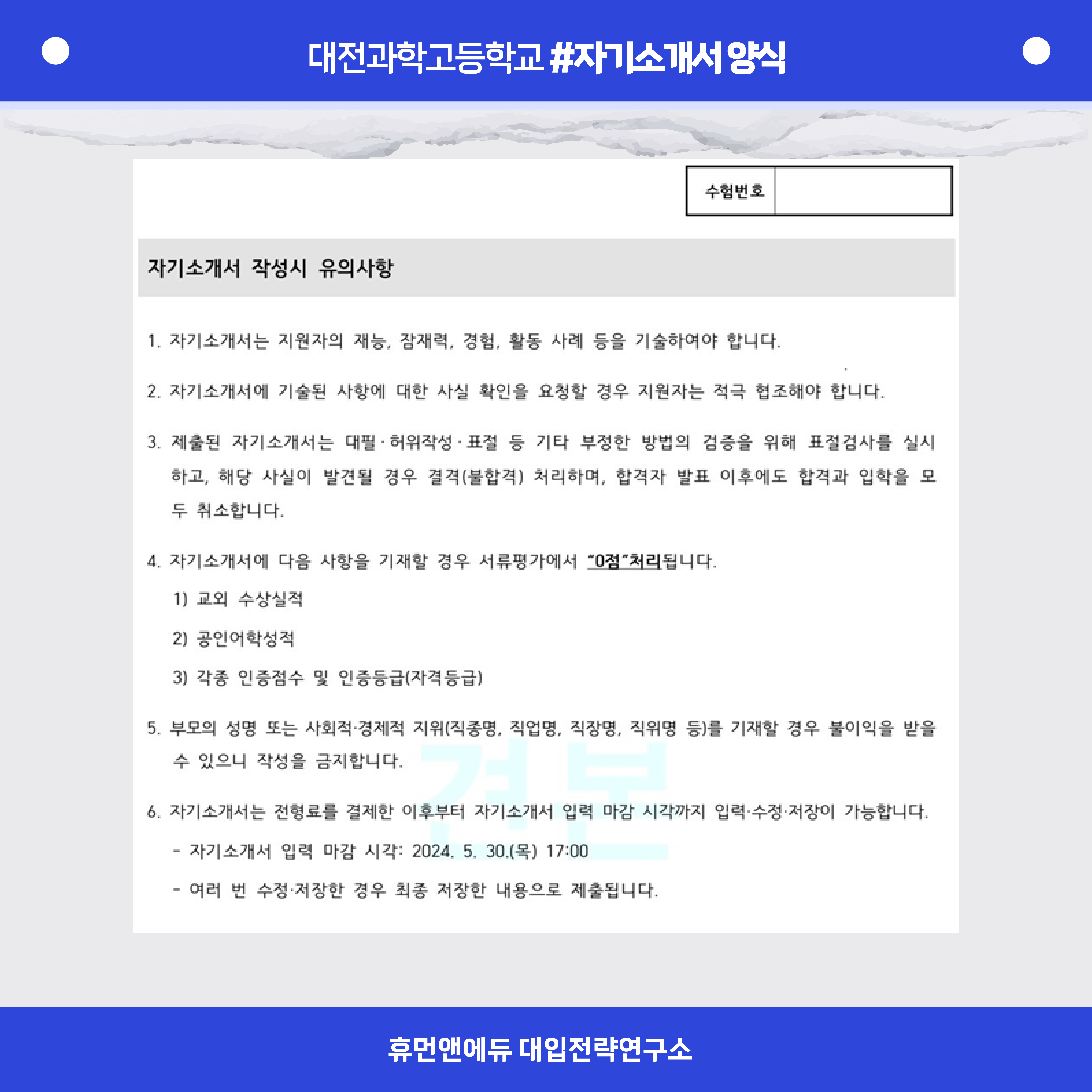 대전과학고등학교 #자기소개서 양식

| 수험번호 | |
|---|---|

자기소개서 작성시 유의사항

1. 자기소개서는 지원자의 재능, 잠재력, 경험, 활동 사례 등을 기술하여야 합니다.

2. 자기소개서에 기술된 사항에 대한 사실 확인을 요청할 경우 지원자는 적극 협조해야 합니다.

3. 제출된 자기소개서는 대필·허위작성·표절 등 기타 부정한 방법의 검증을 위해 표절검사를 실시하고, 해당 사실이 발견될 경우 결격(불합격) 처리하며, 합격자 발표 이후에도 합격과 입학을 모두 취소합니다.

4. 자기소개서에 다음 사항을 기재할 경우 서류평가에서 "0점"처리됩니다.

1) 교외 수상실적

2) 공인어학성적

3) 각종 인증점수 및 인증등급(자격등급)

5. 부모의 성명 또는 사회적·경제적 지위(직종명, 직업명, 직장명, 직위명 등)를 기재할 경우 불이익을 받을 수 있으니 작성을 금지합니다.

견본

6. 자기소개서는 전형료를 결제한 이후부터 자기소개서 입력 마감 시각까지 입력·수정·저장이 가능합니다.

- 자기소개서 입력 마감 시각: 2024. 5. 30.(목) 17:00

- 여러 번 수정·저장한 경우 최종 저장한 내용으로 제출됩니다.

휴먼앤에듀 대입전략연구소